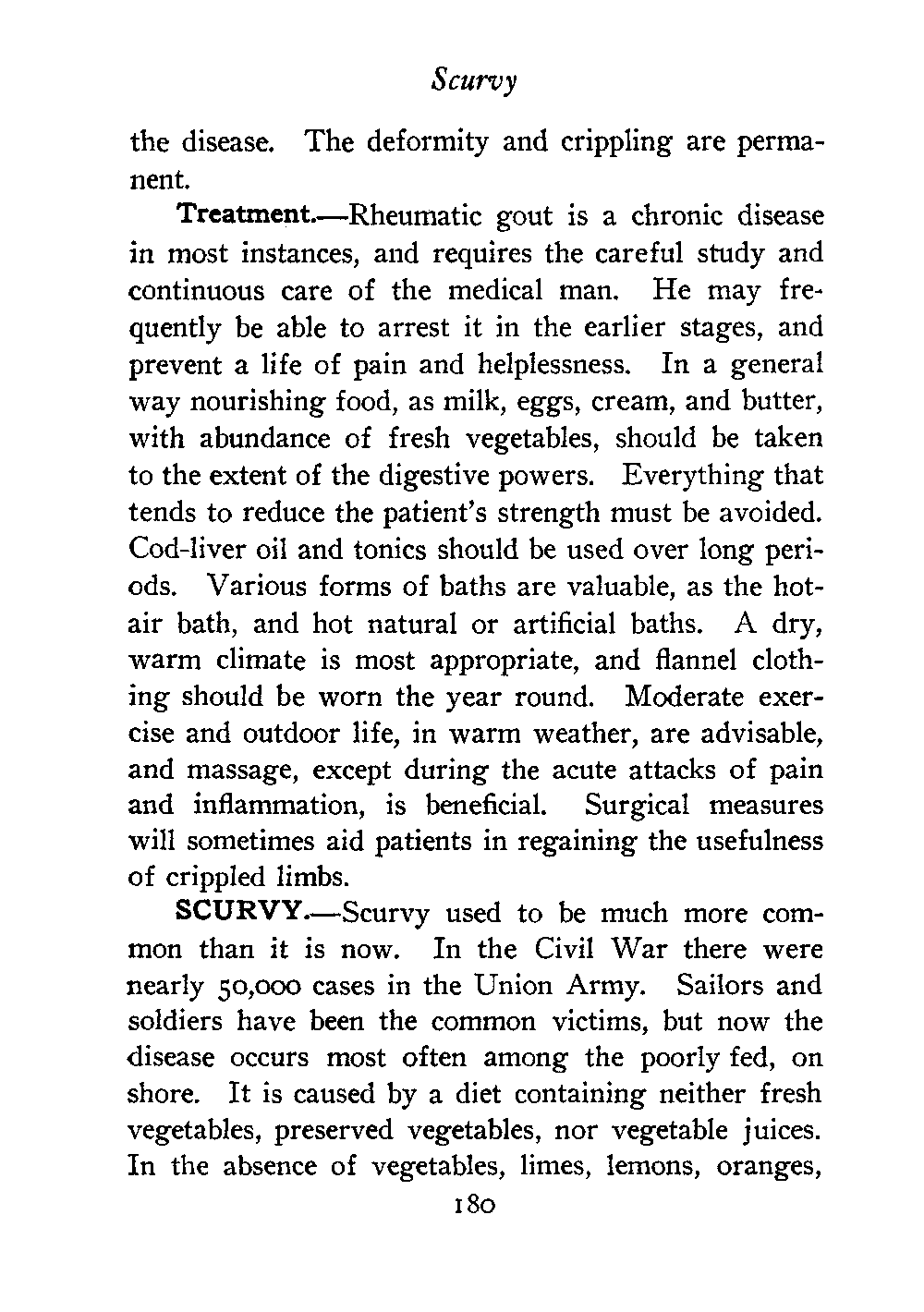 Scurvy

the disease. The deformity and crippling are permanent.

Treatment.—Rheumatic gout is a chronic disease in most instances, and requires the careful study and continuous care of the medical man. He may frequently be able to arrest it in the earlier stages, and prevent a life of pain and helplessness. In a general way nourishing food, as milk, eggs, cream, and butter, with abundance of fresh vegetables, should be taken to the extent of the digestive powers. Everything that tends to reduce the patient's strength must be avoided. Cod-liver oil and tonics should be used over long periods. Various forms of baths are valuable, as the hot-air bath, and hot natural or artificial baths. A dry, warm climate is most appropriate, and flannel clothing should be worn the year round. Moderate exercise and outdoor life, in warm weather, are advisable, and massage, except during the acute attacks of pain and inflammation, is beneficial. Surgical measures will sometimes aid patients in regaining the usefulness of crippled limbs.

SCURVY.—Scurvy used to be much more common than it is now. In the Civil War there were nearly 50,000 cases in the Union Army. Sailors and soldiers have been the common victims, but now the disease occurs most often among the poorly fed, on shore. It is caused by a diet containing neither fresh vegetables, preserved vegetables, nor vegetable juices. In the absence of vegetables, limes, lemons, oranges,

180